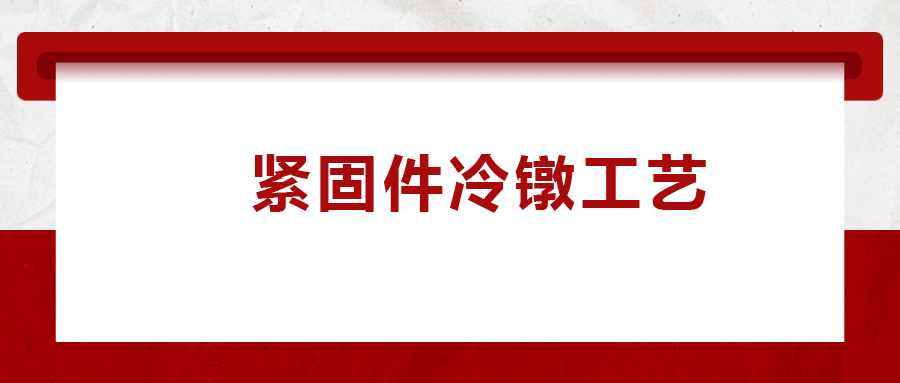 紧固件冷镦工艺